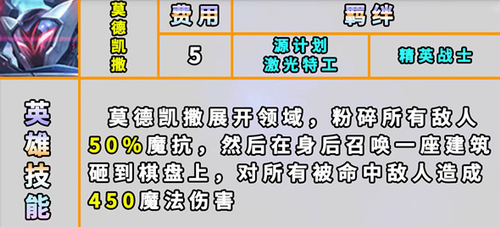 | 莫德凯撒 | 费用 | 羁绊 | |
|---|---|---|---|
| | 5 | 源计划 激光特工 | 精英战士 |

英雄技能

莫德凯撒展开领域，粉碎所有敌人50%魔抗，然后在身后召唤一座建筑砸到棋盘上，对所有被命中敌人造成450魔法伤害